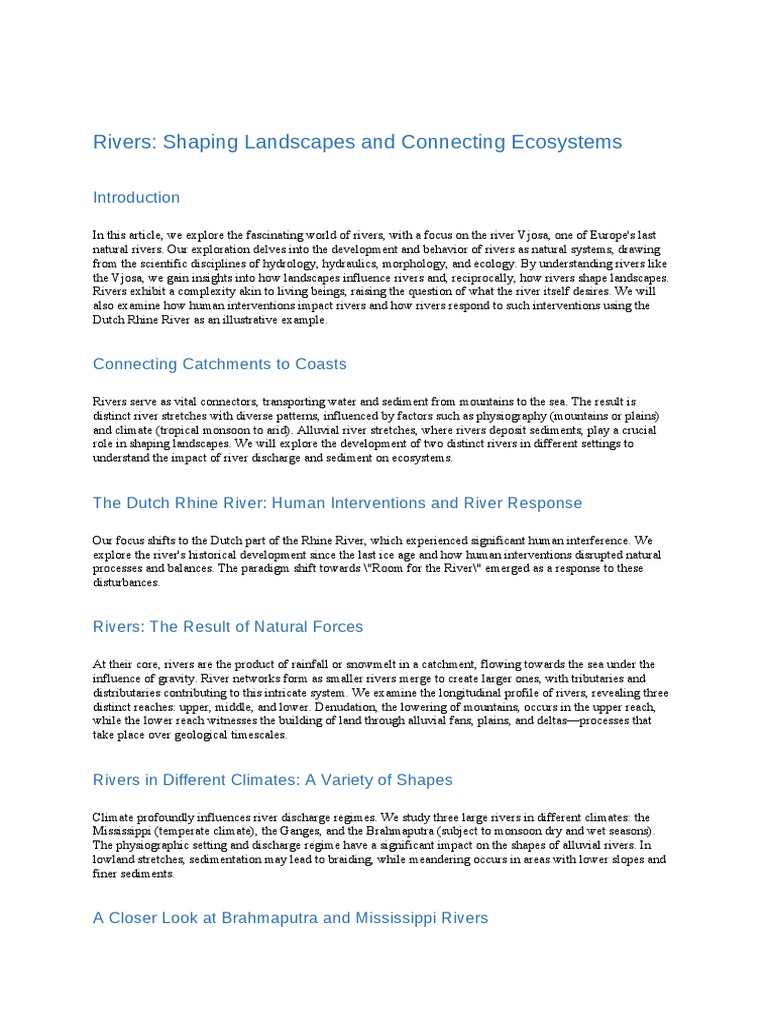 Rivers: Shaping Landscapes and Connecting Ecosystems

Introduction

In this article, we explore the fascinating world of rivers, with a focus on the river Vjosa, one of Europe's last natural rivers. Our exploration delves into the development and behavior of rivers as natural systems, drawing from the scientific disciplines of hydrology, hydraulics, morphology, and ecology. By understanding rivers like the Vjosa, we gain insights into how landscapes influence rivers and, reciprocally, how rivers shape landscapes. Rivers exhibit a complexity akin to living beings, raising the question of what the river itself desires. We will also examine how human interventions impact rivers and how rivers respond to such interventions using the Dutch Rhine River as an illustrative example.

Connecting Catchments to Coasts

Rivers serve as vital connectors, transporting water and sediment from mountains to the sea. The result is distinct river stretches with diverse patterns, influenced by factors such as physiography (mountains or plains) and climate (tropical monsoon to arid). Alluvial river stretches, where rivers deposit sediments, play a crucial role in shaping landscapes. We will explore the development of two distinct rivers in different settings to understand the impact of river discharge and sediment on ecosystems.

The Dutch Rhine River: Human Interventions and River Response

Our focus shifts to the Dutch part of the Rhine River, which experienced significant human interference. We explore the river's historical development since the last ice age and how human interventions disrupted natural processes and balances. The paradigm shift towards \"Room for the River\" emerged as a response to these disturbances.

Rivers: The Result of Natural Forces

At their core, rivers are the product of rainfall or snowmelt in a catchment, flowing towards the sea under the influence of gravity. River networks form as smaller rivers merge to create larger ones, with tributaries and distributaries contributing to this intricate system. We examine the longitudinal profile of rivers, revealing three distinct reaches: upper, middle, and lower. Denudation, the lowering of mountains, occurs in the upper reach, while the lower reach witnesses the building of land through alluvial fans, plains, and deltas—processes that take place over geological timescales.

Rivers in Different Climates: A Variety of Shapes

Climate profoundly influences river discharge regimes. We study three large rivers in different climates: the Mississippi (temperate climate), the Ganges, and the Brahmaputra (subject to monsoon dry and wet seasons). The physiographic setting and discharge regime have a significant impact on the shapes of alluvial rivers. In lowland stretches, sedimentation may lead to braiding, while meandering occurs in areas with lower slopes and finer sediments.

A Closer Look at Brahmaputra and Mississippi Rivers